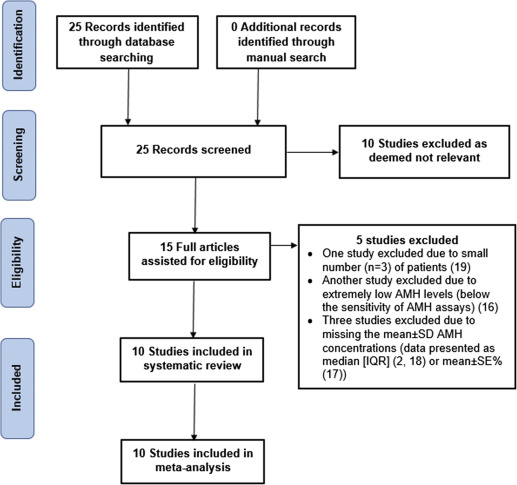 Identification

25 Records identified through database searching

0 Additional records identified through manual search

Screening

25 Records screened

10 Studies excluded as deemed not relevant

Eligibility

15 Full articles assisted for eligibility

5 studies excluded
• One study excluded due to small number (n=3) of patients (19)
• Another study excluded due to extremely low AMH levels (below the sensitivity of AMH assays) (16)
• Three studies excluded due to missing the mean±SD AMH concentrations (data presented as median [IQR] (2, 18) or mean±SE% (17))

Included

10 Studies included in systematic review

10 Studies included in meta-analysis